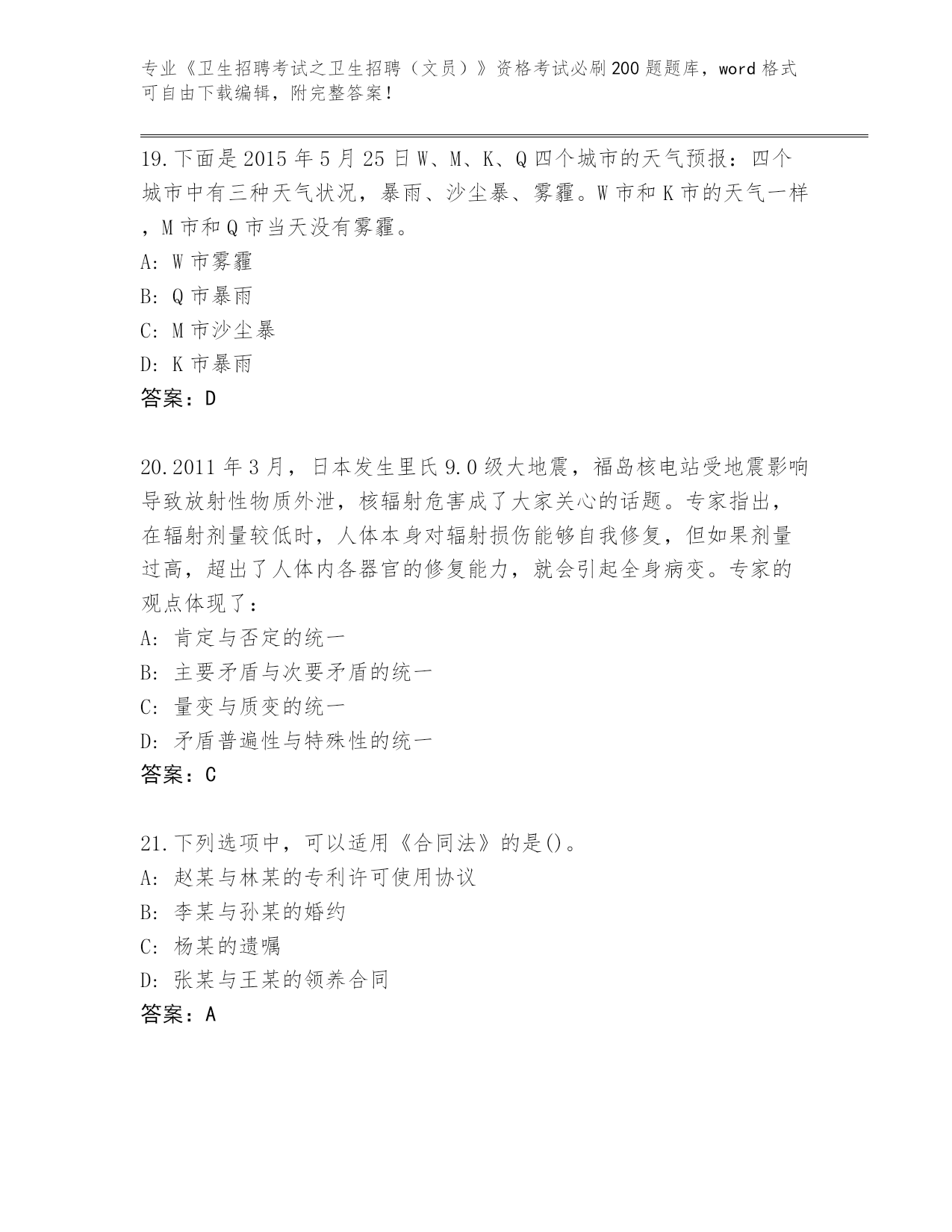 专业《卫生招聘考试之卫生招聘（文员）》资格考试必刷200题题库，word格式可自由下载编辑，附完整答案！

19.下面是2015年5月25日W、M、K、Q四个城市的天气预报：四个城市中有三种天气状况，暴雨、沙尘暴、雾霾。W市和K市的天气一样，M市和Q市当天没有雾霾。
A: W市雾霾
B: Q市暴雨
C: M市沙尘暴
D: K市暴雨
答案：D

20.2011年3月，日本发生里氏9.0级大地震，福岛核电站受地震影响导致放射性物质外泄，核辐射危害成了大家关心的话题。专家指出，在辐射剂量较低时，人体本身对辐射损伤能够自我修复，但如果剂量过高，超出了人体内各器官的修复能力，就会引起全身病变。专家的观点体现了：
A: 肯定与否定的统一
B: 主要矛盾与次要矛盾的统一
C: 量变与质变的统一
D: 矛盾普遍性与特殊性的统一
答案：C

21.下列选项中，可以适用《合同法》的是()。
A: 赵某与林某的专利许可使用协议
B: 李某与孙某的婚约
C: 杨某的遗嘱
D: 张某与王某的领养合同
答案：A